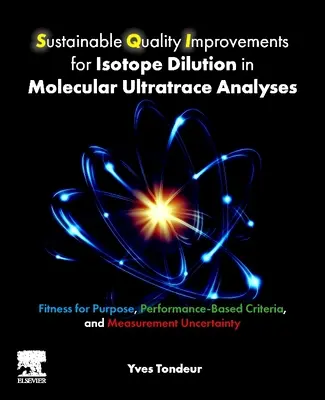 Sustainable Quality Improvements for Isotope Dilution in Molecular Ultratrace Analyses

Fitness for Purpose, Performance-Based Criteria, and Measurement Uncertainty

ELSEVIER

Yves Tondeur